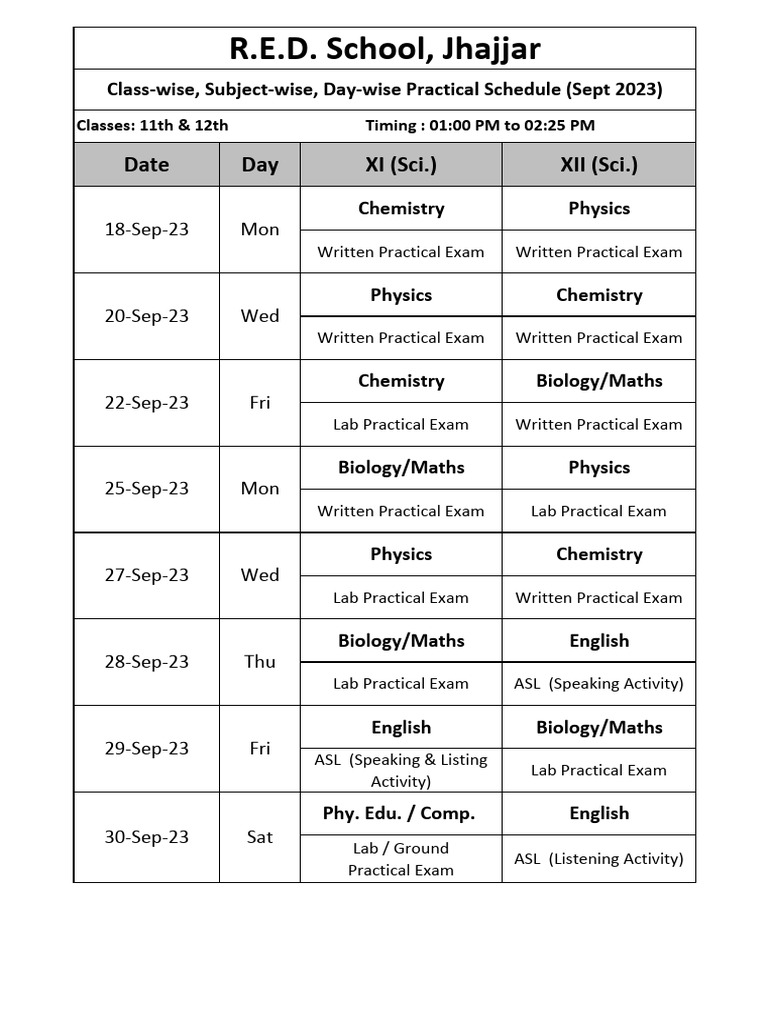 R.E.D. School, Jhajjar

Class-wise, Subject-wise, Day-wise Practical Schedule (Sept 2023)

Classes: 11th & 12th        Timing : 01:00 PM to 02:25 PM

| Date | Day | XI (Sci.) | XII (Sci.) |
|---|---|---|---|
| 18-Sep-23 | Mon | Chemistry | Physics |
| | | Written Practical Exam | Written Practical Exam |
| 20-Sep-23 | Wed | Physics | Chemistry |
| | | Written Practical Exam | Written Practical Exam |
| 22-Sep-23 | Fri | Chemistry | Biology/Maths |
| | | Lab Practical Exam | Written Practical Exam |
| 25-Sep-23 | Mon | Biology/Maths | Physics |
| | | Written Practical Exam | Lab Practical Exam |
| 27-Sep-23 | Wed | Physics | Chemistry |
| | | Lab Practical Exam | Written Practical Exam |
| 28-Sep-23 | Thu | Biology/Maths | English |
| | | Lab Practical Exam | ASL (Speaking Activity) |
| 29-Sep-23 | Fri | English | Biology/Maths |
| | | ASL (Speaking & Listing Activity) | Lab Practical Exam |
| 30-Sep-23 | Sat | Phy. Edu. / Comp. | English |
| | | Lab / Ground Practical Exam | ASL (Listening Activity) |